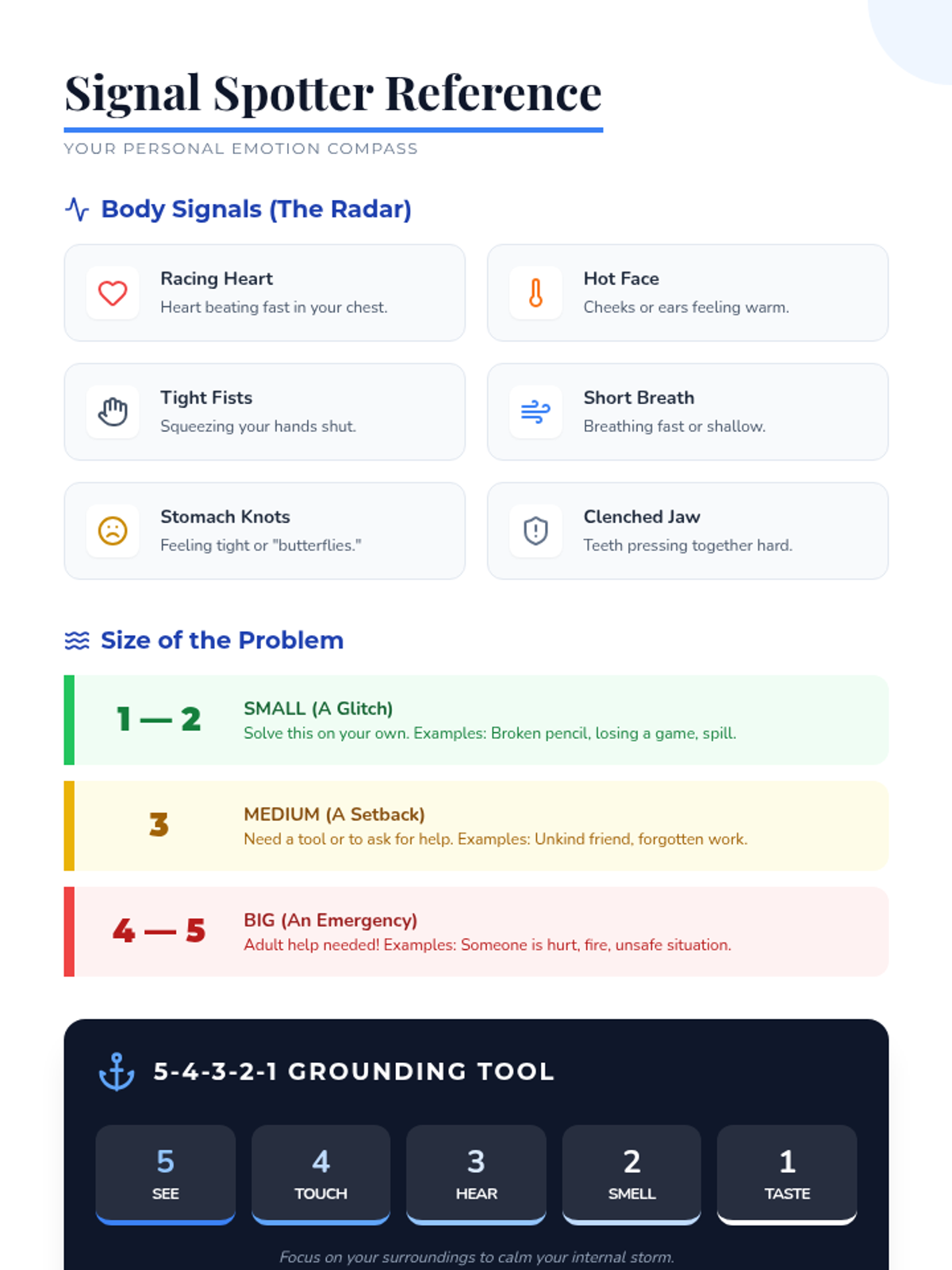 Signal Spotter Reference

YOUR PERSONAL EMOTION COMPASS

Body Signals (The Radar)

Racing Heart
Heart beating fast in your chest.

Hot Face
Cheeks or ears feeling warm.

Tight Fists
Squeezing your hands shut.

Short Breath
Breathing fast or shallow.

Stomach Knots
Feeling tight or "butterflies."

Clenched Jaw
Teeth pressing together hard.

Size of the Problem

1 — 2
SMALL (A Glitch)
Solve this on your own. Examples: Broken pencil, losing a game, spill.

3
MEDIUM (A Setback)
Need a tool or to ask for help. Examples: Unkind friend, forgotten work.

4 — 5
BIG (An Emergency)
Adult help needed! Examples: Someone is hurt, fire, unsafe situation.

5-4-3-2-1 GROUNDING TOOL

5
SEE

4
TOUCH

3
HEAR

2
SMELL

1
TASTE

Focus on your surroundings to calm your internal storm.